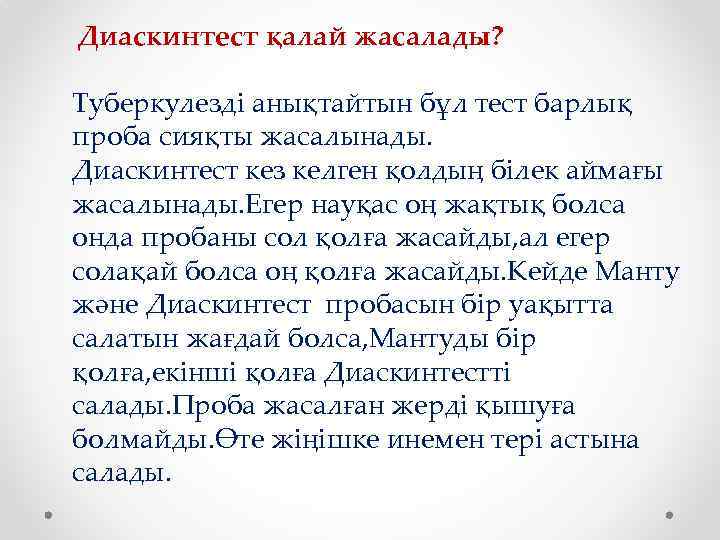 Диаскинтест қалай жасалады?

Туберкулезді анықтайтын бұл тест барлық проба сияқты жасалынады. Диаскинтест кез келген қолдың білек аймағы жасалынады.Егер науқас оң жақтық болса онда пробаны сол қолға жасайды,ал егер солақай болса оң қолға жасайды.Кейде Манту және Диаскинтест пробасын бір уақытта салатын жағдай болса,Мантуды бір қолға,екінші қолға Диаскинтестті салады.Проба жасалған жерді қышуға болмайды.Өте жіңішке инемен тері астына салады.